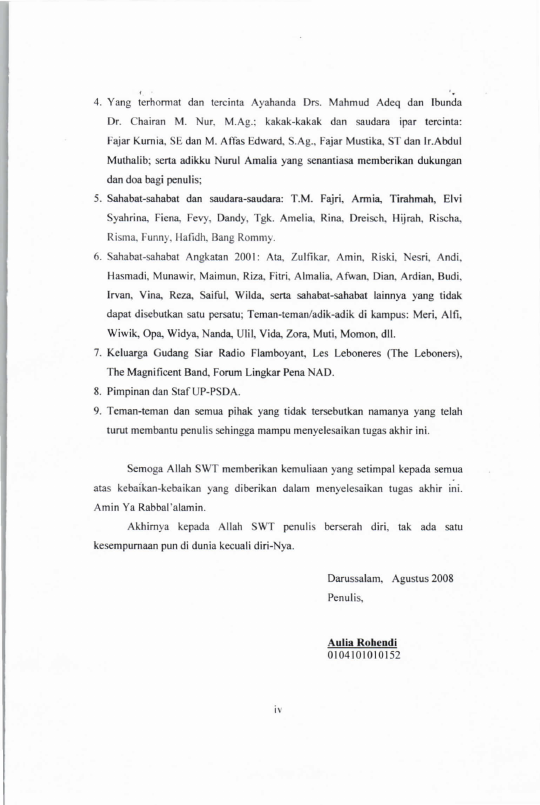 4. Yang terhormat dan tercinta Ayahanda Drs. Mahmud Adeq dan Ibunda Dr. Chairan M. Nur, M.Ag.; kakak-kakak dan saudara ipar tercinta: Fajar Kurnia, SE dan M. Affas Edward, S.Ag., Fajar Mustika, ST dan Ir.Abdul Muthalib; serta adikku Nurul Amalia yang senantiasa memberikan dukungan dan doa bagi penulis;

5. Sahabat-sahabat dan saudara-saudara: T.M. Fajri, Armia, Tirahmah, Elvi Syahrina, Fiena, Fevy, Dandy, Tgk. Amelia, Rina, Dreisch, Hijrah, Rischa, Risma, Funny, Hafidh, Bang Rommy.

6. Sahabat-sahabat Angkatan 2001: Ata, Zulfikar, Amin, Riski, Nesri, Andi, Hasmadi, Munawir, Maimun, Riza, Fitri, Almalia, Afwan, Dian, Ardian, Budi, Irvan, Vina, Reza, Saiful, Wilda, serta sahabat-sahabat lainnya yang tidak dapat disebutkan satu persatu; Teman-teman/adik-adik di kampus: Meri, Alfi, Wiwik, Opa, Widya, Nanda, Ulil, Vida, Zora, Muti, Momon, dll.

7. Keluarga Gudang Siar Radio Flamboyant, Les Leboneres (The Leboners), The Magnificent Band, Forum Lingkar Pena NAD.

8. Pimpinan dan Staf UP-PSDA.

9. Teman-teman dan semua pihak yang tidak tersebutkan namanya yang telah turut membantu penulis sehingga mampu menyelesaikan tugas akhir ini.

Semoga Allah SWT memberikan kemuliaan yang setimpal kepada semua atas kebaikan-kebaikan yang diberikan dalam menyelesaikan tugas akhir ini. Amin Ya Rabbal'alamin.

Akhirnya kepada Allah SWT penulis berserah diri, tak ada satu kesempurnaan pun di dunia kecuali diri-Nya.

Darussalam, Agustus 2008
Penulis,

Aulia Rohendi
0104101010152

iv